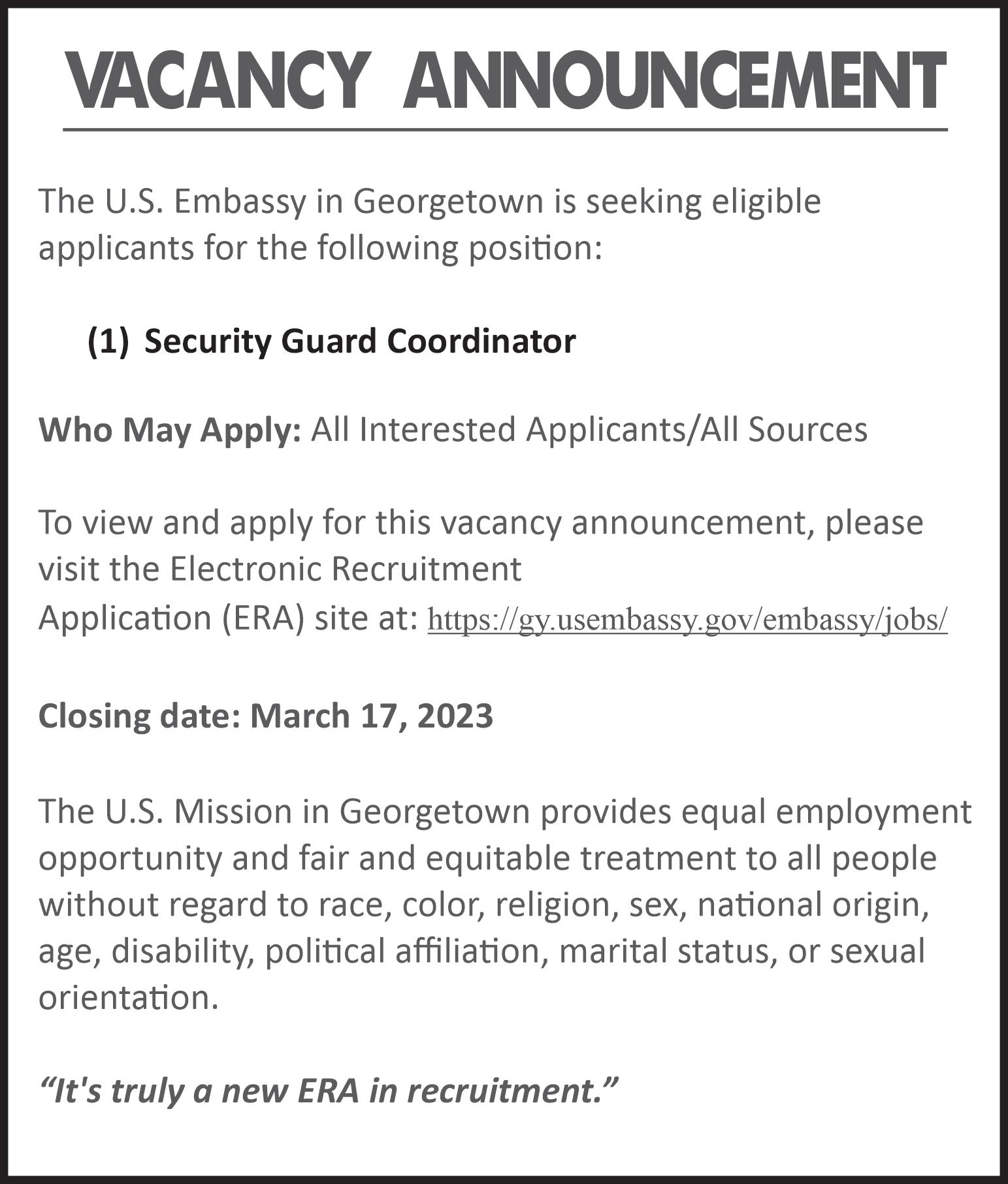 VACANCY ANNOUNCEMENT

The U.S. Embassy in Georgetown is seeking eligible applicants for the following position:

(1) Security Guard Coordinator

Who May Apply: All Interested Applicants/All Sources

To view and apply for this vacancy announcement, please visit the Electronic Recruitment Application (ERA) site at: https://gy.usembassy.gov/embassy/jobs/

Closing date: March 17, 2023

The U.S. Mission in Georgetown provides equal employment opportunity and fair and equitable treatment to all people without regard to race, color, religion, sex, national origin, age, disability, political affiliation, marital status, or sexual orientation.

“It's truly a new ERA in recruitment.”